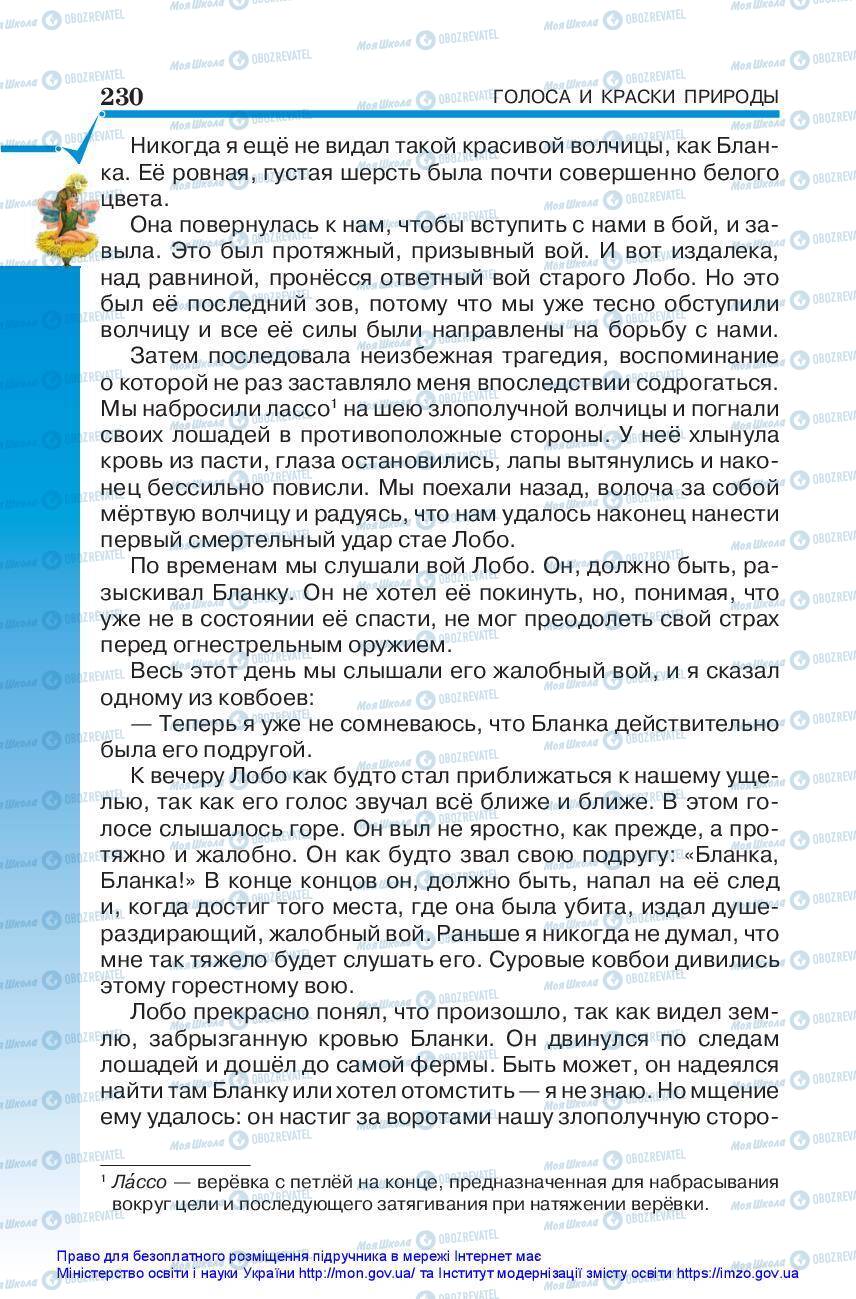 230 ГОЛОСА И КРАСКИ ПРИРОДЫ

Никогда я ещё не видал такой красивой волчицы, как Бланка. Её ровная, густая шерсть была почти совершенно белого цвета.

Она повернулась к нам, чтобы вступить с нами в бой, и завыла. Это был протяжный, призывный вой. И вот издалека, над равниной, пронёсся ответный вой старого Лобо. Но это был её последний зов, потому что мы уже тесно обступили волчицу и все её силы были направлены на борьбу с нами.

Затем последовала неизбежная трагедия, воспоминание о которой не раз заставляло меня впоследствии содрогаться. Мы набросили лассо$^1$ на шею злополучной волчицы и погнали своих лошадей в противоположные стороны. У неё хлынула кровь из пасти, глаза остановились, лапы вытянулись и наконец бессильно повисли. Мы поехали назад, волоча за собой мёртвую волчицу и радуясь, что нам удалось наконец нанести первый смертельный удар стае Лобо.

По временам мы слушали вой Лобо. Он, должно быть, разыскивал Бланку. Он не хотел её покинуть, но, понимая, что уже не в состоянии её спасти, не мог преодолеть свой страх перед огнестрельным оружием.

Весь этот день мы слышали его жалобный вой, и я сказал одному из ковбоев:

— Теперь я уже не сомневаюсь, что Бланка действительно была его подругой.

К вечеру Лобо как будто стал приближаться к нашему ущелью, так как его голос звучал всё ближе и ближе. В этом голосе слышалось горе. Он выл не яростно, как прежде, а протяжно и жалобно. Он как будто звал свою подругу: «Бланка, Бланка!» В конце концов он, должно быть, напал на её след и, когда достиг того места, где она была убита, издал душераздирающий, жалобный вой. Раньше я никогда не думал, что мне так тяжело будет слушать его. Суровые ковбои дивились этому горестному вою.

Лобо прекрасно понял, что произошло, так как видел землю, забрызганную кровью Бланки. Он двинулся по следам лошадей и дошёл до самой фермы. Быть может, он надеялся найти там Бланку или хотел отомстить — я не знаю. Но мщение ему удалось: он настиг за воротами нашу злополучную сторо-

$^1$ Ла́ссо — верёвка с петлёй на конце, предназначенная для набрасывания вокруг цели и последующего затягивания при натяжении верёвки.

Право для безоплатного розміщення підручника в мережі Інтернет має Міністерство освіти і науки України http://mon.gov.ua/ та Інститут модернізації змісту освіти https://imzo.gov.ua